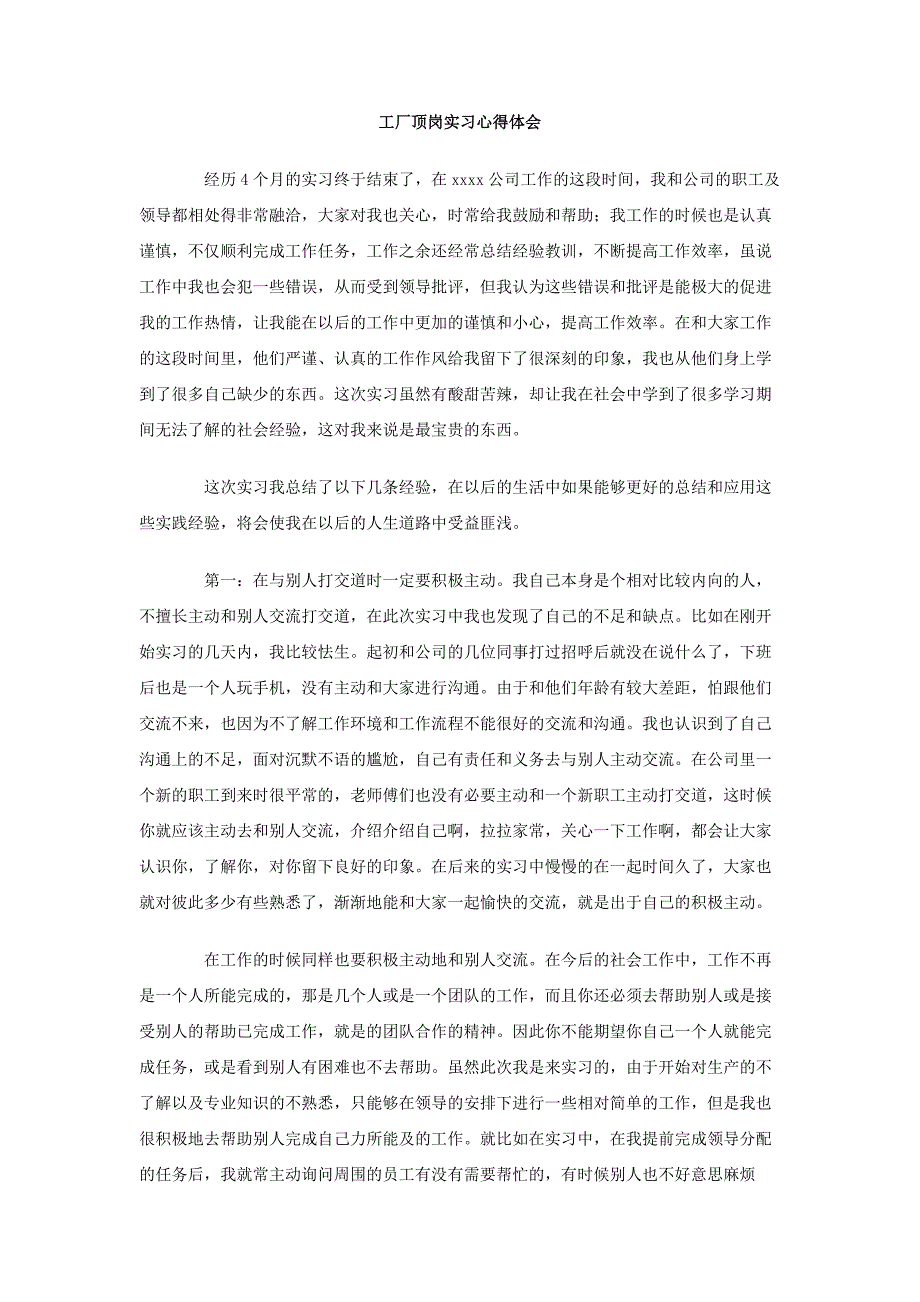 工厂顶岗实习心得体会

经历 4 个月的实习终于结束了，在 xxxx 公司工作的这段时间，我和公司的职工及领导都相处得非常融洽，大家对我也关心，时常给我鼓励和帮助；我工作的时候也是认真谨慎，不仅顺利完成工作任务，工作之余还经常总结经验教训，不断提高工作效率，虽说工作中我也会犯一些错误，从而受到领导批评，但我认为这些错误和批评是能极大的促进我的工作热情，让我能在以后的工作中更加的谨慎和小心，提高工作效率。在和大家工作的这段时间里，他们严谨、认真的工作作风给我留下了很深刻的印象，我也从他们身上学到了很多自己缺少的东西。这次实习虽然有酸甜苦辣，却让我在社会中学到了很多学习期间无法了解的社会经验，这对我来说是最宝贵的东西。

这次实习我总结了以下几条经验，在以后的生活中如果能够更好的总结和应用这些实践经验，将会使我在以后的人生道路中受益匪浅。

第一：在与别人打交道时一定要积极主动。我自己本身是个相对比较内向的人，不擅长主动和别人交流打交道，在此次实习中我也发现了自己的不足和缺点。比如在刚开始实习的几天内，我比较怯生。起初和公司的几位同事打过招呼后就没在说什么了，下班后也是一个人玩手机，没有主动和大家进行沟通。由于和他们年龄有较大差距，怕跟他们交流不来，也因为不了解工作环境和工作流程不能很好的交流和沟通。我也认识到了自己沟通上的不足，面对沉默不语的尴尬，自己有责任和义务去与别人主动交流。在公司里一个新的职工到来时很平常的，老师傅们也没有必要主动和一个新职工主动打交道，这时候你就应该主动去和别人交流，介绍介绍自己啊，拉拉家常，关心一下工作啊，都会让大家认识你，了解你，对你留下良好的印象。在后来的实习中慢慢的在一起时间久了，大家也就对彼此多少有些熟悉了，渐渐地能和大家一起愉快的交流，就是出于自己的积极主动。

在工作的时候同样也要积极主动地和别人交流。在今后的社会工作中，工作不再是一个人所能完成的，那是几个人或是一个团队的工作，而且你还必须去帮助别人或是接受别人的帮助已完成工作，就是的团队合作的精神。因此你不能期望你自己一个人就能完成任务，或是看到别人有困难也不去帮助。虽然此次我是来实习的，由于开始对生产的不了解以及专业知识的不熟悉，只能够在领导的安排下进行一些相对简单的工作，但是我也很积极地去帮助别人完成自己力所能及的工作。就比如在实习中，在我提前完成领导分配的任务后，我就常主动询问周围的员工有没有需要帮忙的，有时候别人也不好意思麻烦